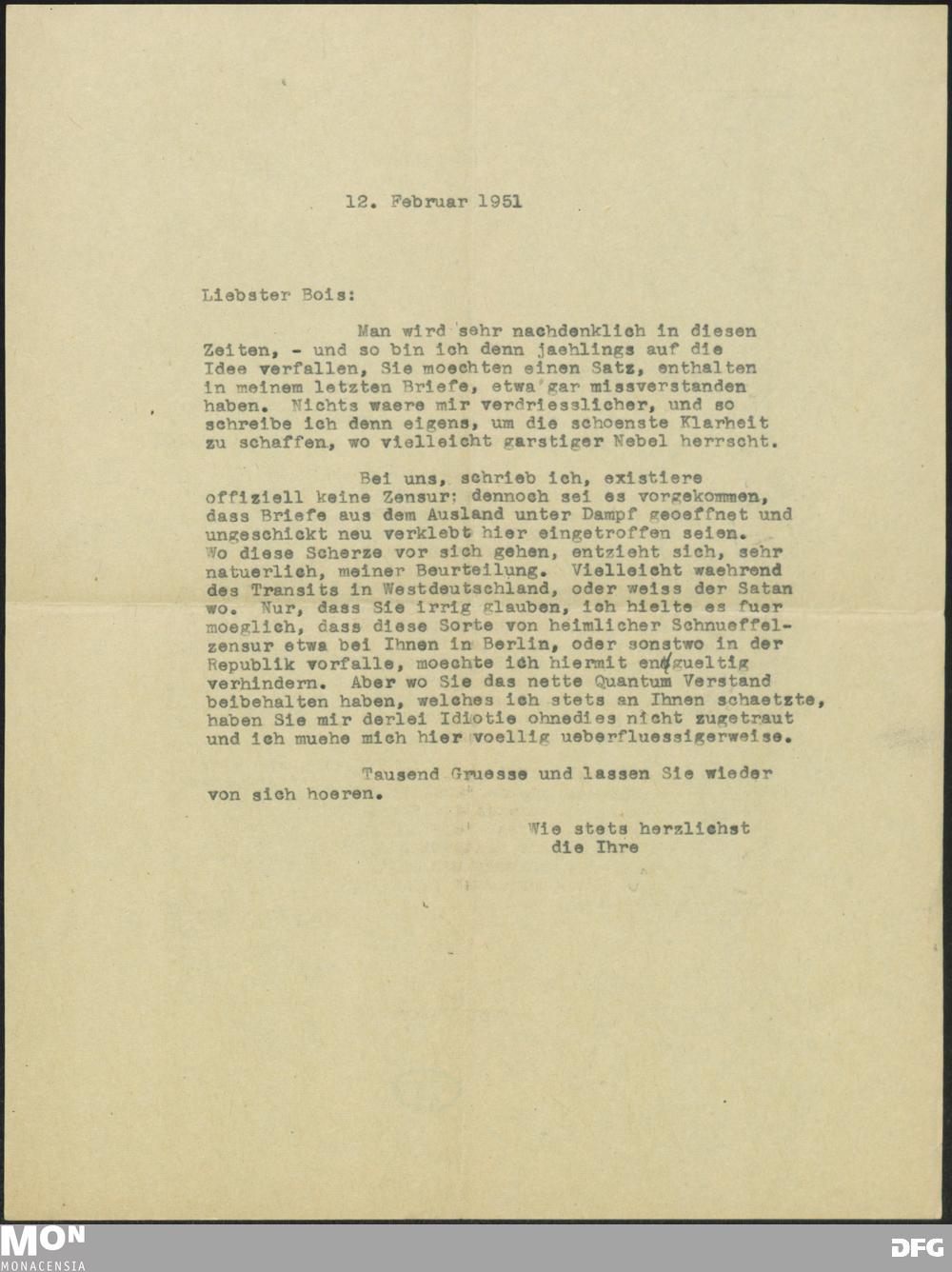 12. Februar 1951

Liebster Bois:

Man wird sehr nachdenklich in diesen Zeiten, - und so bin ich denn jaehlings auf die Idee verfallen, Sie moechten einen Satz, enthalten in meinem letzten Briefe, etwa gar missverstanden haben. Nichts waere mir verdriesslicher, und so schreibe ich denn eigens, um die schoenste Klarheit zu schaffen, wo vielleicht garstiger Nebel herrscht.

Bei uns, schrieb ich, existiere offiziell keine Zensur: dennoch sei es vorgekommen, dass Briefe aus dem Ausland unter Dampf geoeffnet und ungeschickt neu verklebt hier eingetroffen seien. Wo diese Scherze vor sich gehen, entzieht sich, sehr natuerlich, meiner Beurteilung. Vielleicht waehrend des Transits in Westdeutschland, oder weiss der Satan wo. Nur, dass Sie irrig glauben, ich hielte es fuer moeglich, dass diese Sorte von heimlicher Schnueffelzensur etwa bei Ihnen in Berlin, oder sonstwo in der Republik vorfalle, moechte ich hiermit endgueltig verhindern. Aber wo Sie das nette Quantum Verstand beibehalten haben, welches ich stets an Ihnen schaetzte, haben Sie mir derlei Idiotie ohnedies nicht zugetraut und ich muehe mich hier voellig ueberfluessigerweise.

Tausend Gruesse und lassen Sie wieder von sich hoeren.

Wie stets herzlichst
die Ihre

MON
MONACENSIA
DFG